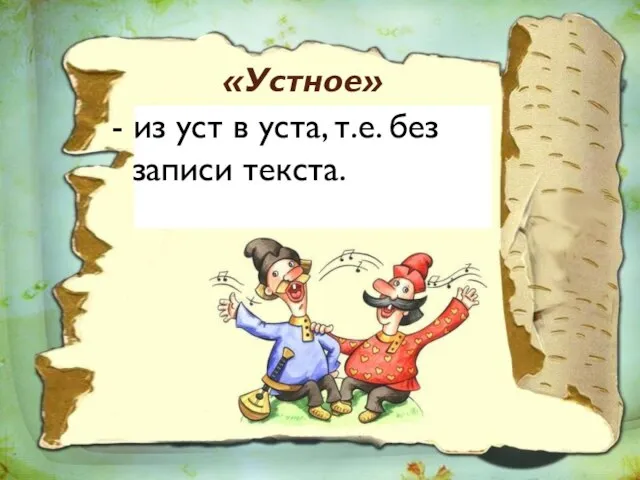 «Устное»

- из уст в уста, т.е. без записи текста.